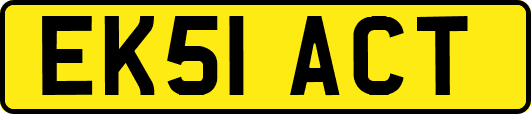 EK51 ACT